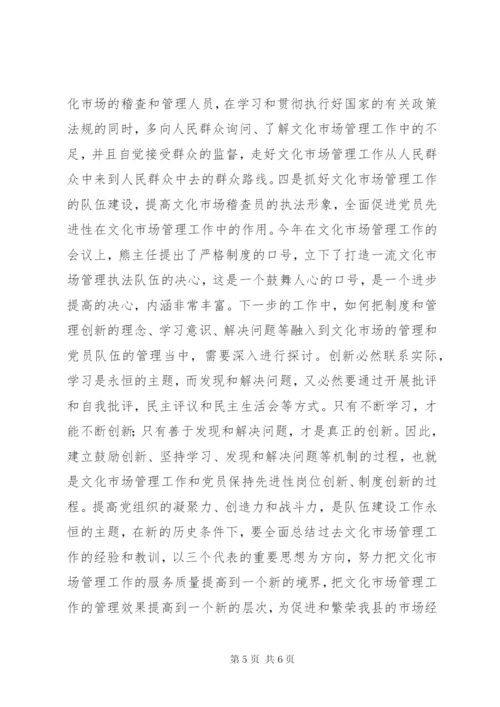 化市场的稽查和管理人员，在学习和贯彻执行好国家的有关政策法规的同时，多向人民群众询问、了解文化市场管理工作中的不足，并且自觉接受群众的监督，走好文化市场管理工作从人民群众中来到人民群众中去的群众路线。四是抓好文化市场管理工作的队伍建设，提高文化市场稽查员的执法形象，全面促进党员先进性在文化市场管理工作中的作用。今年在文化市场管理工作的会议上，熊主任提出了严格制度的口号，立下了打造一流文化市场管理执法队伍的决心，这是一个鼓舞人心的口号，是一个进步提高的决心，内涵非常丰富。下一步的工作中，如何把制度和管理创新的理念、学习意识、解决问题等融入到文化市场的管理和党员队伍的管理当中，需要深入进行探讨。创新必然联系实际，学习是永恒的主题，而发现和解决问题，又必然要通过开展批评和自我批评，民主评议和民主生活会等方式。只有不断学习，才能不断创新；只有善于发现和解决问题，才是真正的创新。因此，建立鼓励创新、坚持学习、发现和解决问题等机制的过程，也就是文化市场管理工作和党员保持先进性岗位创新、制度创新的过程。提高党组织的凝聚力、创造力和战斗力，是队伍建设工作永恒的主题，在新的历史条件下，要全面总结过去文化市场管理工作的经验和教训，以三个代表的重要思想为方向，努力把文化市场管理工作的服务质量提高到一个新的境界，把文化市场管理工作的管理效果提高到一个新的层次，为促进和繁荣我县的市场经

第 5 页 共 6 页